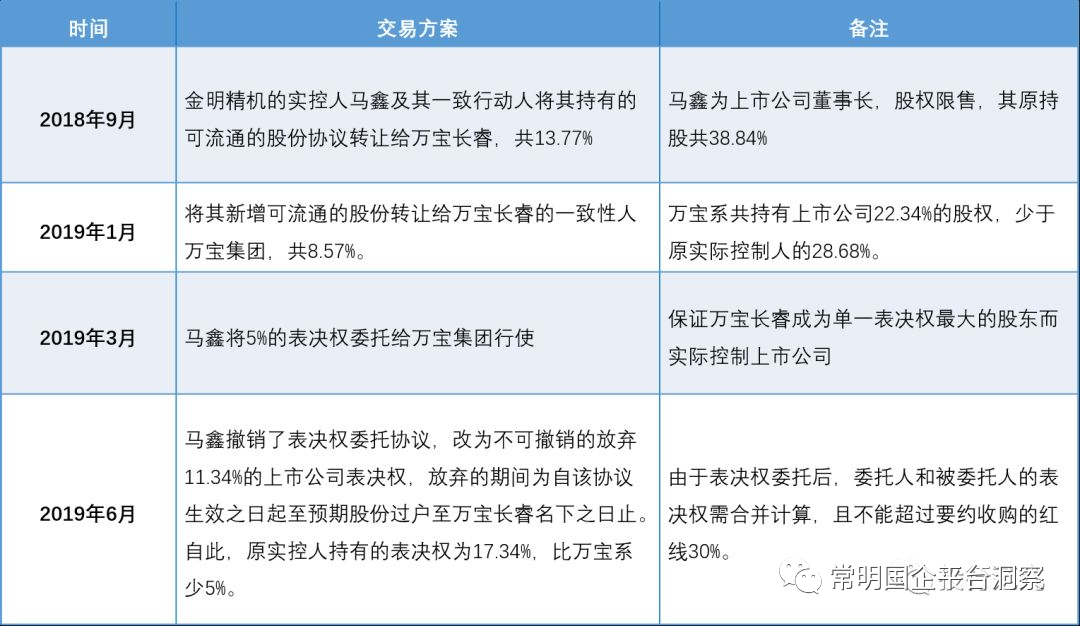 | 时间 | 交易方案 | 备注 |
|---|---|---|
| 2018年9月 | 金明精机的实控人马鑫及其一致行动人将其持有的可流通的股份协议转让给万宝长睿，共13.77% | 马鑫为上市公司董事长，股权限售，其原持股共38.84% |
| 2019年1月 | 将其新增可流通的股份转让给万宝长睿的一致性人万宝集团，共8.57%。 | 万宝系共持有上市公司22.34%的股权，少于原实际控制人的28.68%。 |
| 2019年3月 | 马鑫将5%的表决权委托给万宝集团行使 | 保证万宝长睿成为单一表决权最大的股东而实际控制上市公司 |
| 2019年6月 | 马鑫撤销了表决权委托协议，改为不可撤销的放弃11.34%的上市公司表决权，放弃的期间为自该协议生效之日起至预期股份过户至万宝长睿名下之日止。自此，原实控人持有的表决权为17.34%，比万宝系少5%。 | 由于表决权委托后，委托人和被委托人的表决权需合并计算，且不能超过要约收购的红线30%。 |

常明国企报告洞察